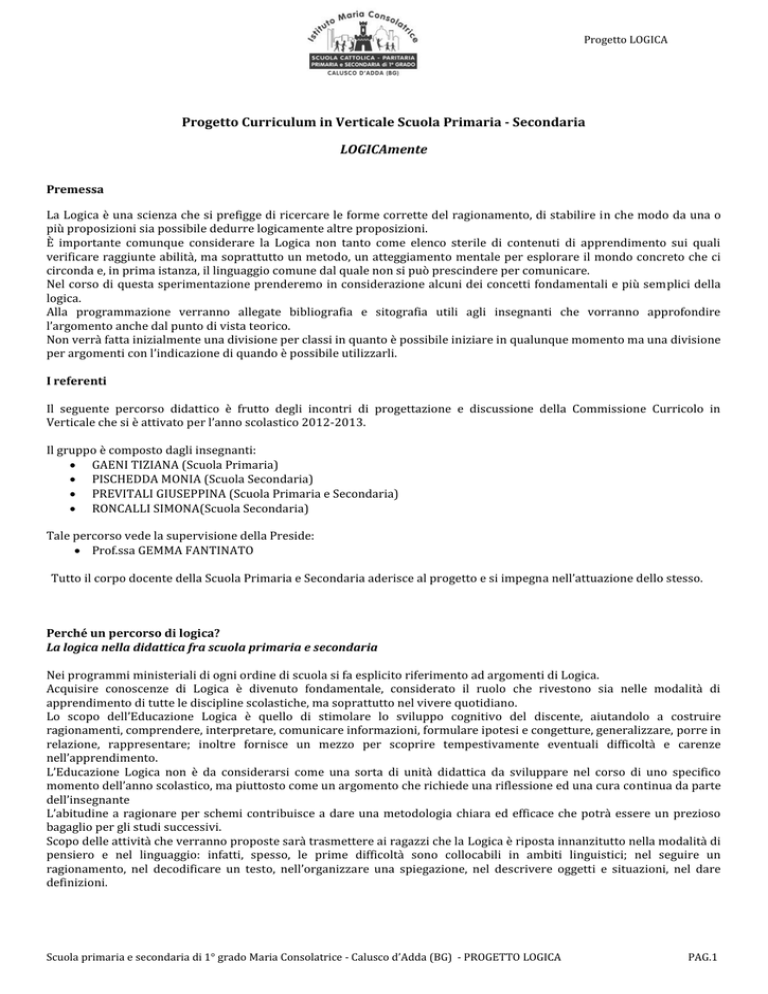 Istituto Maria Consolatrice
SCUOLA CATTOLICA - PARITARIA
PRIMARIA e SECONDARIA di 1° GRADO
CALUSCO D'ADDA (BG)

Progetto LOGICA

Progetto Curriculum in Verticale Scuola Primaria - Secondaria

LOGICAmente

Premessa

La Logica è una scienza che si prefigge di ricercare le forme corrette del ragionamento, di stabilire in che modo da una o più proposizioni sia possibile dedurre logicamente altre proposizioni.
È importante comunque considerare la Logica non tanto come elenco sterile di contenuti di apprendimento sui quali verificare raggiunte abilità, ma soprattutto un metodo, un atteggiamento mentale per esplorare il mondo concreto che ci circonda e, in prima istanza, il linguaggio comune dal quale non si può prescindere per comunicare.
Nel corso di questa sperimentazione prenderemo in considerazione alcuni dei concetti fondamentali e più semplici della logica.
Alla programmazione verranno allegate bibliografia e sitografia utili agli insegnanti che vorranno approfondire l'argomento anche dal punto di vista teorico.
Non verrà fatta inizialmente una divisione per classi in quanto è possibile iniziare in qualunque momento ma una divisione per argomenti con l'indicazione di quando è possibile utilizzarli.

I referenti

Il seguente percorso didattico è frutto degli incontri di progettazione e discussione della Commissione Curricolo in Verticale che si è attivato per l'anno scolastico 2012-2013.

Il gruppo è composto dagli insegnanti:
• GAENI TIZIANA (Scuola Primaria)
• PISCHEDDA MONIA (Scuola Secondaria)
• PREVITALI GIUSEPPINA (Scuola Primaria e Secondaria)
• RONCALLI SIMONA(Scuola Secondaria)

Tale percorso vede la supervisione della Preside:
• Prof.ssa GEMMA FANTINATO

Tutto il corpo docente della Scuola Primaria e Secondaria aderisce al progetto e si impegna nell'attuazione dello stesso.

Perché un percorso di logica?
La logica nella didattica fra scuola primaria e secondaria

Nei programmi ministeriali di ogni ordine di scuola si fa esplicito riferimento ad argomenti di Logica.
Acquisire conoscenze di Logica è divenuto fondamentale, considerato il ruolo che rivestono sia nelle modalità di apprendimento di tutte le discipline scolastiche, ma soprattutto nel vivere quotidiano.
Lo scopo dell'Educazione Logica è quello di stimolare lo sviluppo cognitivo del discente, aiutandolo a costruire ragionamenti, comprendere, interpretare, comunicare informazioni, formulare ipotesi e congetture, generalizzare, porre in relazione, rappresentare; inoltre fornisce un mezzo per scoprire tempestivamente eventuali difficoltà e carenze nell'apprendimento.
L'Educazione Logica non è da considerarsi come una sorta di unità didattica da sviluppare nel corso di uno specifico momento dell'anno scolastico, ma piuttosto come un argomento che richiede una riflessione ed una cura continua da parte dell'insegnante
L'abitudine a ragionare per schemi contribuisce a dare una metodologia chiara ed efficace che potrà essere un prezioso bagaglio per gli studi successivi.
Scopo delle attività che verranno proposte sarà trasmettere ai ragazzi che la Logica è riposta innanzitutto nella modalità di pensiero e nel linguaggio: infatti, spesso, le prime difficoltà sono collocabili in ambiti linguistici; nel seguire un ragionamento, nel decodificare un testo, nell'organizzare una spiegazione, nel descrivere oggetti e situazioni, nel dare definizioni.

Scuola primaria e secondaria di 1° grado Maria Consolatrice - Calusco d'Adda (BG) - PROGETTO LOGICA PAG.1